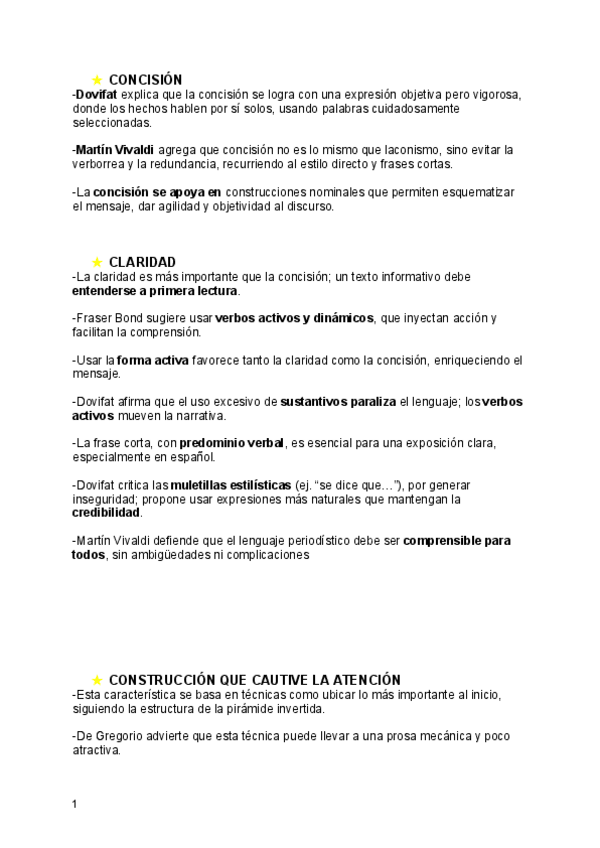 ★ CONCISIÓN
-Dovifat explica que la concisión se logra con una expresión objetiva pero vigorosa, donde los hechos hablen por sí solos, usando palabras cuidadosamente seleccionadas.

-Martín Vivaldi agrega que concisión no es lo mismo que laconismo, sino evitar la verborrea y la redundancia, recurriendo al estilo directo y frases cortas.

-La concisión se apoya en construcciones nominales que permiten esquematizar el mensaje, dar agilidad y objetividad al discurso.

★ CLARIDAD
-La claridad es más importante que la concisión; un texto informativo debe entenderse a primera lectura.

-Fraser Bond sugiere usar verbos activos y dinámicos, que inyectan acción y facilitan la comprensión.

-Usar la forma activa favorece tanto la claridad como la concisión, enriqueciendo el mensaje.

-Dovifat afirma que el uso excesivo de sustantivos paraliza el lenguaje; los verbos activos mueven la narrativa.

-La frase corta, con predominio verbal, es esencial para una exposición clara, especialmente en español.

-Dovifat critica las muletillas estilísticas (ej. "se dice que…"), por generar inseguridad; propone usar expresiones más naturales que mantengan la credibilidad.

-Martín Vivaldi defiende que el lenguaje periodístico debe ser comprensible para todos, sin ambigüedades ni complicaciones

★ CONSTRUCCIÓN QUE CAUTIVE LA ATENCIÓN
-Esta característica se basa en técnicas como ubicar lo más importante al inicio, siguiendo la estructura de la pirámide invertida.

-De Gregorio advierte que esta técnica puede llevar a una prosa mecánica y poco atractiva.

1